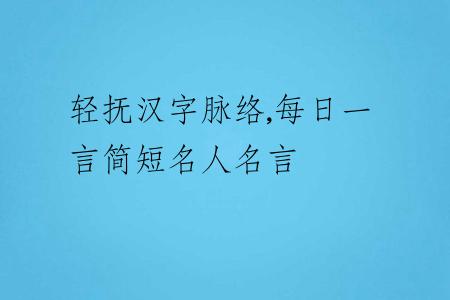 轻抚汉字脉络,每日一言简短名人名言